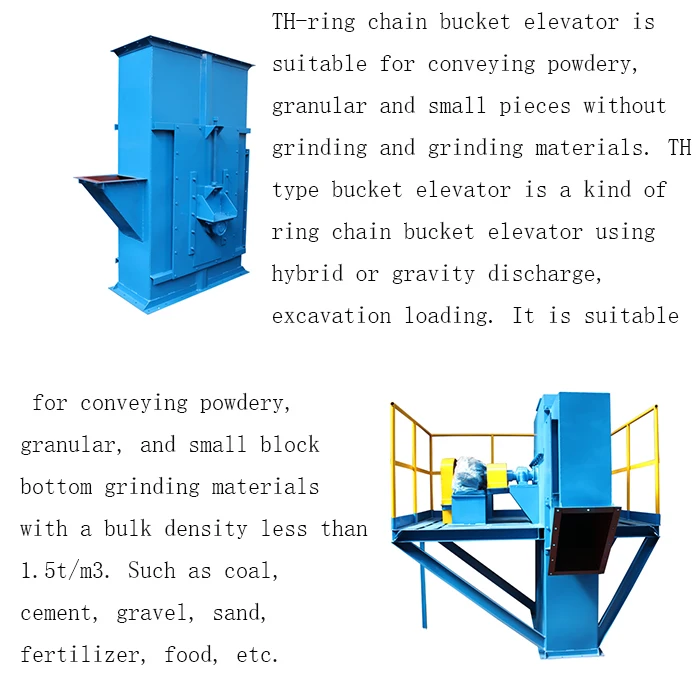 TH-ring chain bucket elevator is suitable for conveying powdery, granular and small pieces without grinding and grinding materials. TH type bucket elevator is a kind of ring chain bucket elevator using hybrid or gravity discharge, excavation loading. It is suitable

for conveying powdery, granular, and small block bottom grinding materials with a bulk density less than 1.5t/m3. Such as coal, cement, gravel, sand, fertilizer, food, etc.